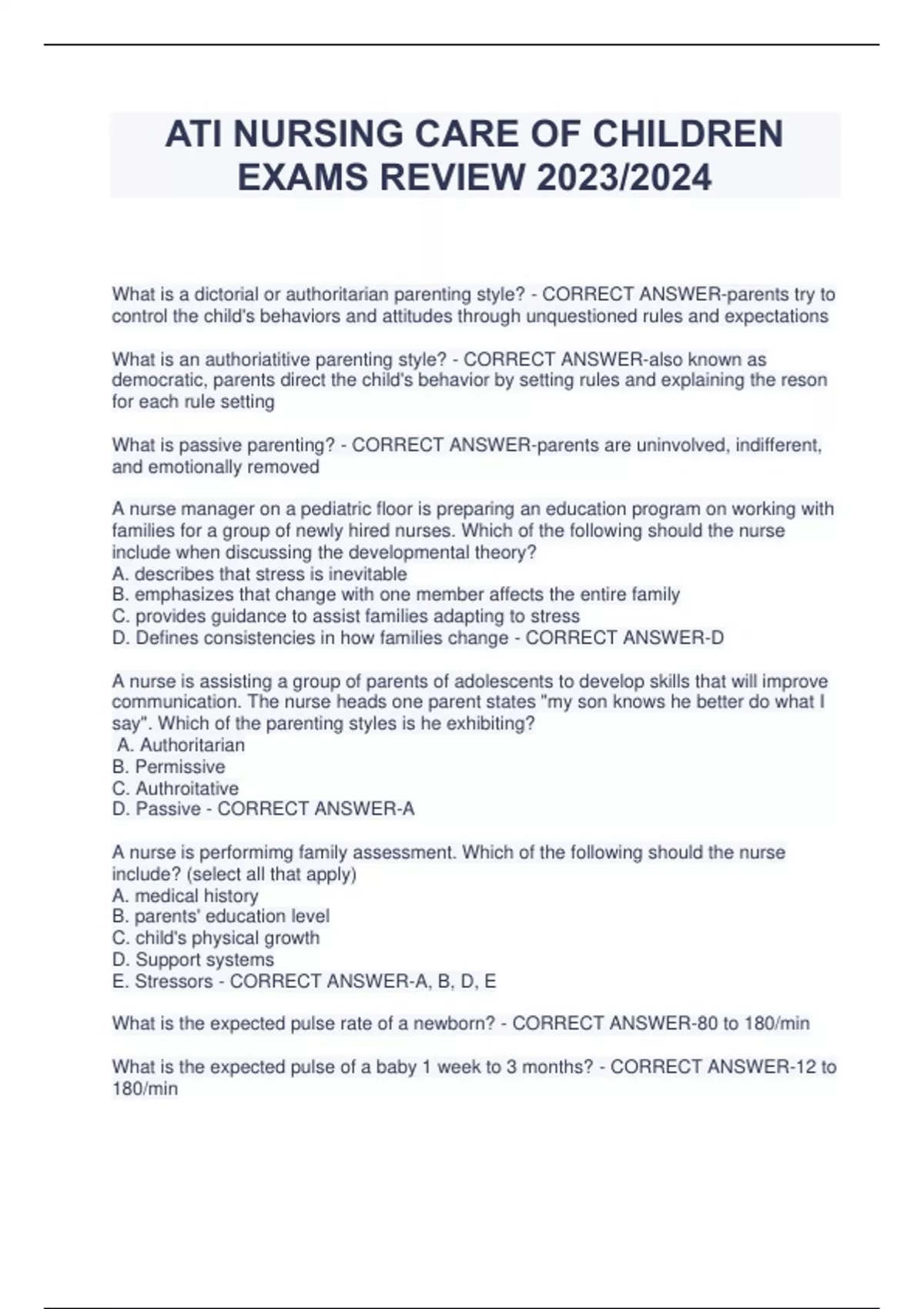 ATI NURSING CARE OF CHILDREN EXAMS REVIEW 2023/2024

What is a dictorial or authoritarian parenting style? - CORRECT ANSWER-parents try to control the child's behaviors and attitudes through unquestioned rules and expectations

What is an authoriatitive parenting style? - CORRECT ANSWER-also known as democratic, parents direct the child's behavior by setting rules and explaining the reson for each rule setting

What is passive parenting? - CORRECT ANSWER-parents are uninvolved, indifferent, and emotionally removed

A nurse manager on a pediatric floor is preparing an education program on working with families for a group of newly hired nurses. Which of the following should the nurse include when discussing the developmental theory?
A. describes that stress is inevitable
B. emphasizes that change with one member affects the entire family
C. provides guidance to assist families adapting to stress
D. Defines consistencies in how families change - CORRECT ANSWER-D

A nurse is assisting a group of parents of adolescents to develop skills that will improve communication. The nurse heads one parent states "my son knows he better do what I say". Which of the parenting styles is he exhibiting?
A. Authoritarian
B. Permissive
C. Authroitative
D. Passive - CORRECT ANSWER-A

A nurse is performimg family assessment. Which of the following should the nurse include? (select all that apply)
A. medical history
B. parents' education level
C. child's physical growth
D. Support systems
E. Stressors - CORRECT ANSWER-A, B, D, E

What is the expected pulse rate of a newborn? - CORRECT ANSWER-80 to 180/min

What is the expected pulse of a baby 1 week to 3 months? - CORRECT ANSWER-12 to 180/min